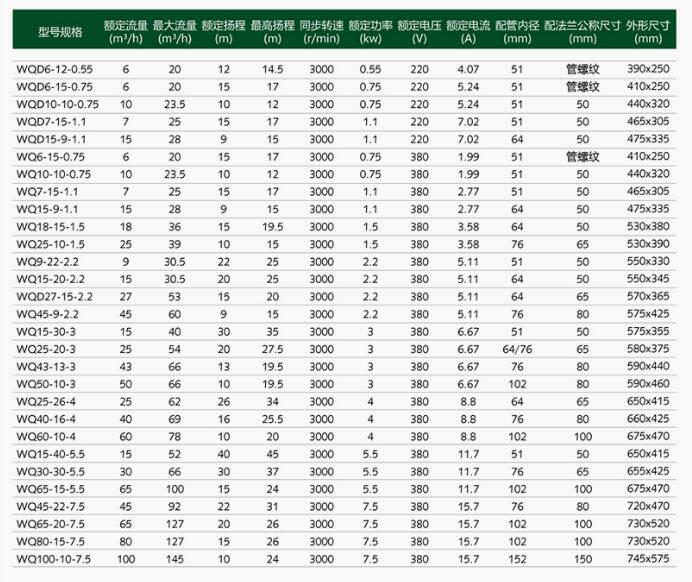 | 型号规格 | 额定流量 ($m^3/h$) | 最大流量 ($m^3/h$) | 额定扬程 (m) | 最高扬程 (m) | 同步转速 (r/min) | 额定功率 (kw) | 额定电压 (V) | 额定电流 (A) | 配管内径 (mm) | 配法兰公称尺寸 (mm) | 外形尺寸 (mm) |
|---|---|---|---|---|---|---|---|---|---|---|---|
| WQD6-12-0.55 | 6 | 20 | 12 | 14.5 | 3000 | 0.55 | 220 | 4.07 | 51 | 管螺纹 | 390x250 |
| WQD6-15-0.75 | 6 | 20 | 15 | 17 | 3000 | 0.75 | 220 | 5.24 | 51 | 管螺纹 | 410x250 |
| WQD10-10-0.75 | 10 | 23.5 | 10 | 12 | 3000 | 0.75 | 220 | 5.24 | 51 | 50 | 440x320 |
| WQD7-15-1.1 | 7 | 25 | 15 | 17 | 3000 | 1.1 | 220 | 7.02 | 51 | 50 | 465x305 |
| WQD15-9-1.1 | 15 | 28 | 9 | 15 | 3000 | 1.1 | 220 | 7.02 | 64 | 50 | 475x335 |
| WQ6-15-0.75 | 6 | 20 | 15 | 17 | 3000 | 0.75 | 380 | 1.99 | 51 | 管螺纹 | 410x250 |
| WQ10-10-0.75 | 10 | 23.5 | 10 | 12 | 3000 | 0.75 | 380 | 1.99 | 51 | 50 | 440x320 |
| WQ7-15-1.1 | 7 | 25 | 15 | 17 | 3000 | 1.1 | 380 | 2.77 | 51 | 50 | 465x305 |
| WQ15-9-1.1 | 15 | 28 | 9 | 15 | 3000 | 1.1 | 380 | 2.77 | 64 | 50 | 475x335 |
| WQ18-15-1.5 | 18 | 36 | 15 | 19.5 | 3000 | 1.5 | 380 | 3.58 | 64 | 50 | 530x380 |
| WQ25-10-1.5 | 25 | 39 | 10 | 15 | 3000 | 1.5 | 380 | 3.58 | 76 | 65 | 530x390 |
| WQ9-22-2.2 | 9 | 30.5 | 22 | 25 | 3000 | 2.2 | 380 | 5.11 | 51 | 50 | 550x330 |
| WQ15-20-2.2 | 15 | 30.5 | 20 | 25 | 3000 | 2.2 | 380 | 5.11 | 64 | 50 | 550x345 |
| WQD27-15-2.2 | 27 | 53 | 15 | 20 | 3000 | 2.2 | 380 | 5.11 | 64 | 65 | 570x365 |
| WQ45-9-2.2 | 45 | 60 | 9 | 15 | 3000 | 2.2 | 380 | 5.11 | 76 | 80 | 575x425 |
| WQ15-30-3 | 15 | 40 | 30 | 35 | 3000 | 3 | 380 | 6.67 | 51 | 50 | 575x355 |
| WQ25-20-3 | 25 | 54 | 20 | 27.5 | 3000 | 3 | 380 | 6.67 | 64/76 | 65 | 580x375 |
| WQ43-13-3 | 43 | 66 | 13 | 19.5 | 3000 | 3 | 380 | 6.67 | 76 | 80 | 590x440 |
| WQ50-10-3 | 50 | 66 | 10 | 19.5 | 3000 | 3 | 380 | 6.67 | 102 | 80 | 590x460 |
| WQ25-26-4 | 25 | 62 | 26 | 34 | 3000 | 4 | 380 | 8.8 | 64 | 65 | 650x415 |
| WQ40-16-4 | 40 | 69 | 16 | 25.5 | 3000 | 4 | 380 | 8.8 | 76 | 80 | 660x425 |
| WQ60-10-4 | 60 | 78 | 10 | 20 | 3000 | 4 | 380 | 8.8 | 102 | 100 | 675x470 |
| WQ15-40-5.5 | 15 | 52 | 40 | 45 | 3000 | 5.5 | 380 | 11.7 | 51 | 50 | 650x415 |
| WQ30-30-5.5 | 30 | 66 | 30 | 37 | 3000 | 5.5 | 380 | 11.7 | 76 | 65 | 655x425 |
| WQ65-15-5.5 | 65 | 100 | 15 | 24 | 3000 | 5.5 | 380 | 11.7 | 102 | 100 | 675x470 |
| WQ45-22-7.5 | 45 | 92 | 22 | 31 | 3000 | 7.5 | 380 | 15.7 | 76 | 80 | 720x470 |
| WQ65-20-7.5 | 65 | 127 | 20 | 26 | 3000 | 7.5 | 380 | 15.7 | 102 | 100 | 730x520 |
| WQ80-15-7.5 | 80 | 127 | 15 | 26 | 3000 | 7.5 | 380 | 15.7 | 102 | 100 | 730x520 |
| WQ100-10-7.5 | 100 | 145 | 10 | 24 | 3000 | 7.5 | 380 | 15.7 | 152 | 150 | 745x575 |